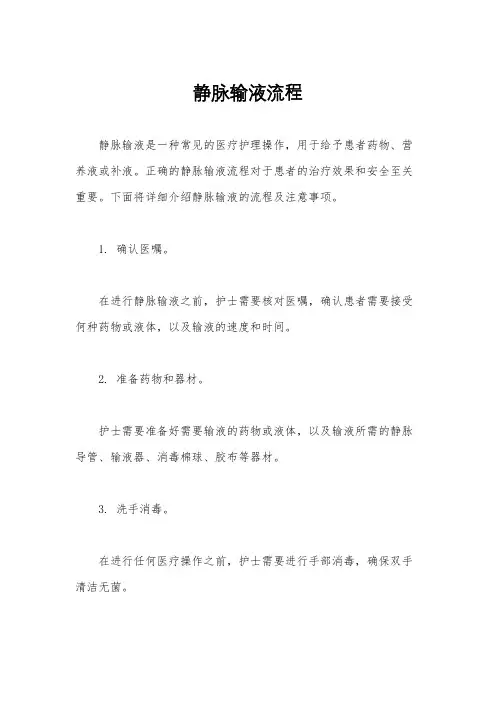 静脉输液流程

静脉输液是一种常见的医疗护理操作，用于给予患者药物、营养液或补液。正确的静脉输液流程对于患者的治疗效果和安全至关重要。下面将详细介绍静脉输液的流程及注意事项。

1. 确认医嘱。

在进行静脉输液之前，护士需要核对医嘱，确认患者需要接受何种药物或液体，以及输液的速度和时间。

2. 准备药物和器材。

护士需要准备好需要输液的药物或液体，以及输液所需的静脉导管、输液器、消毒棉球、胶布等器材。

3. 洗手消毒。

在进行任何医疗操作之前，护士需要进行手部消毒，确保双手清洁无菌。